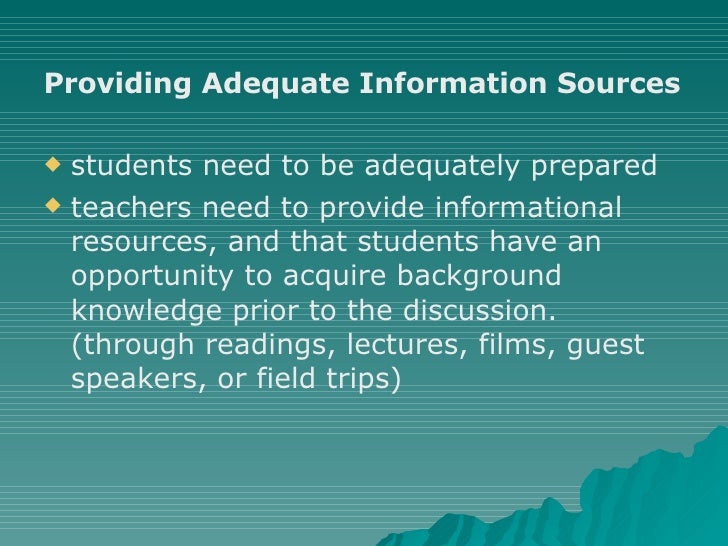 Providing Adequate Information Sources

• students need to be adequately prepared
• teachers need to provide informational resources, and that students have an opportunity to acquire background knowledge prior to the discussion. (through readings, lectures, films, guest speakers, or field trips)